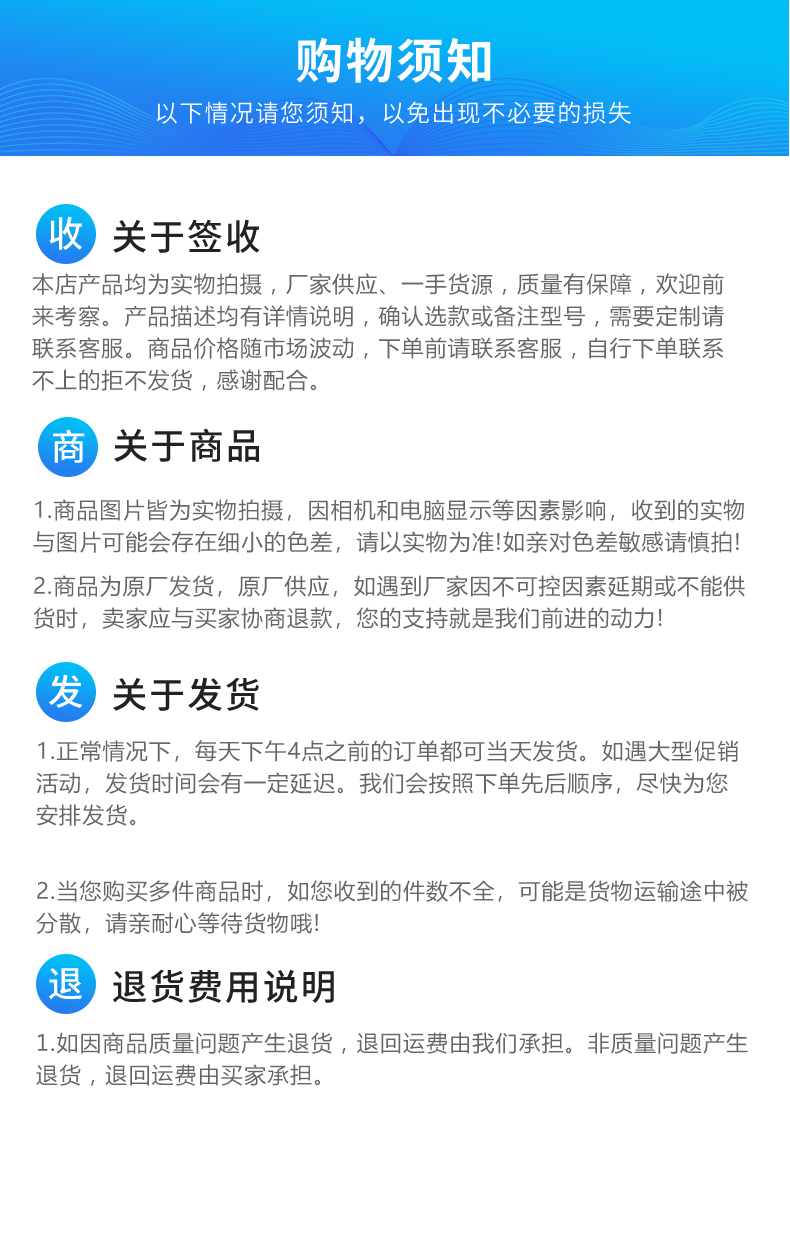 购物须知

以下情况请您须知，以免出现不必要的损失

收 关于签收

本店产品均为实物拍摄，厂家供应、一手货源，质量有保障，欢迎前来考察。产品描述均有详情说明，确认选款或备注型号，需要定制请联系客服。商品价格随市场波动，下单前请联系客服，自行下单联系不上的拒不发货，感谢配合。

商 关于商品

1.商品图片皆为实物拍摄，因相机和电脑显示等因素影响，收到的实物与图片可能会存在细小的色差，请以实物为准!如亲对色差敏感请慎拍!

2.商品为原厂发货，原厂供应，如遇到厂家因不可控因素延期或不能供货时，卖家应与买家协商退款，您的支持就是我们前进的动力!

发 关于发货

1.正常情况下，每天下午4点之前的订单都可当天发货。如遇大型促销活动，发货时间会有一定延迟。我们会按照下单先后顺序，尽快为您安排发货。

2.当您购买多件商品时，如您收到的件数不全，可能是货物运输途中被分散，请亲耐心等待货物哦!

退 退货费用说明

1.如因商品质量问题产生退货，退回运费由我们承担。非质量问题产生退货，退回运费由买家承担。